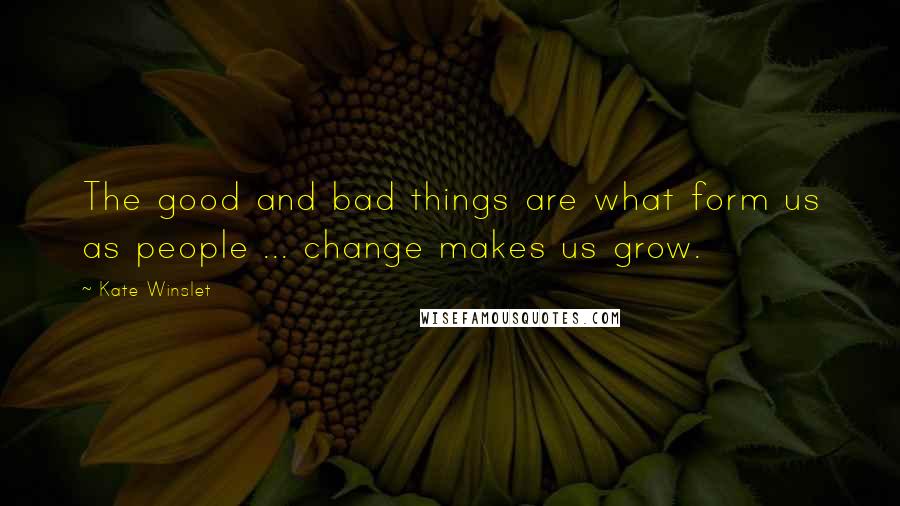 The good and bad things are what form us as people ... change makes us grow.

~ Kate Winslet

WISEFAMOUSQUOTES.COM